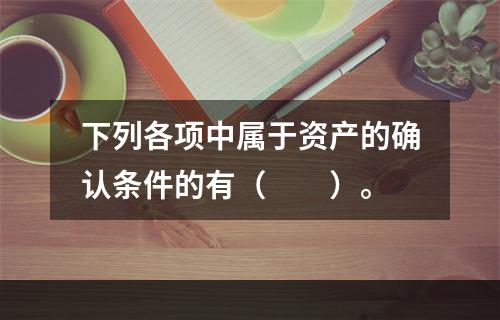 下列各项中属于资产的确认条件的有（　　）。